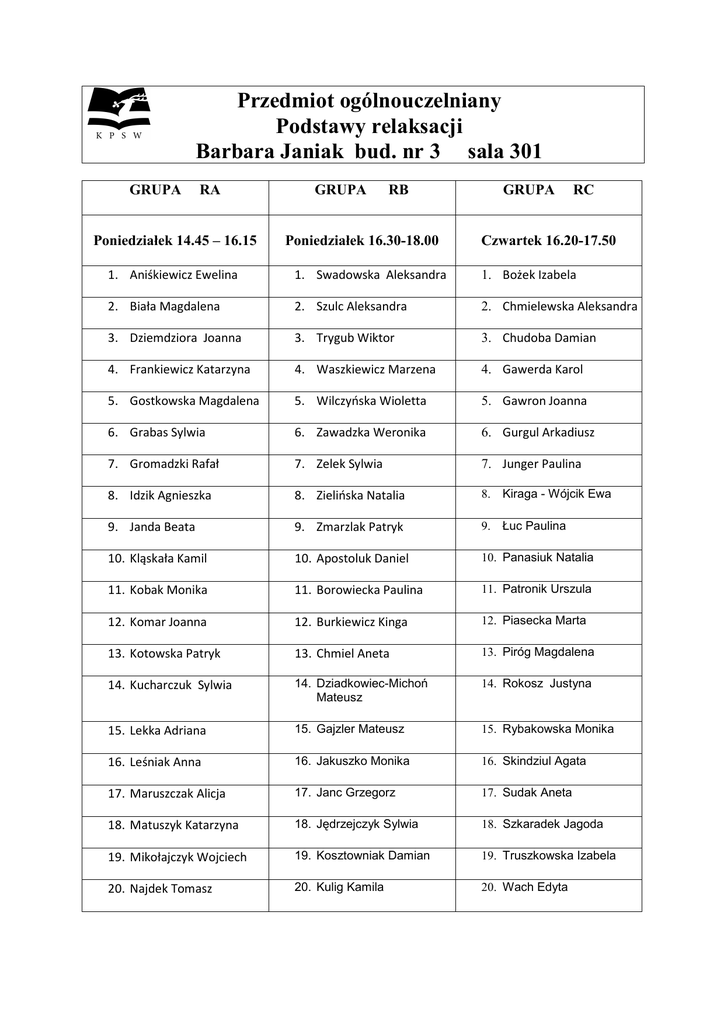 K P S W

Przedmiot ogólnouczelniany
Podstawy relaksacji
Barbara Janiak bud. nr 3 sala 301

| GRUPA RA | GRUPA RB | GRUPA RC |
|---|---|---|
| Poniedziałek 14.45 – 16.15 | Poniedziałek 16.30-18.00 | Czwartek 16.20-17.50 |
| 1. Aniśkiewicz Ewelina | 1. Swadowska Aleksandra | 1. Bożek Izabela |
| 2. Biała Magdalena | 2. Szulc Aleksandra | 2. Chmielewska Aleksandra |
| 3. Dziemdziora Joanna | 3. Trygub Wiktor | 3. Chudoba Damian |
| 4. Frankiewicz Katarzyna | 4. Waszkiewicz Marzena | 4. Gawerda Karol |
| 5. Gostkowska Magdalena | 5. Wilczyńska Wioletta | 5. Gawron Joanna |
| 6. Grabas Sylwia | 6. Zawadzka Weronika | 6. Gurgul Arkadiusz |
| 7. Gromadzki Rafał | 7. Zelek Sylwia | 7. Junger Paulina |
| 8. Idzik Agnieszka | 8. Zielińska Natalia | 8. Kiraga - Wójcik Ewa |
| 9. Janda Beata | 9. Zmarzlak Patryk | 9. Łuc Paulina |
| 10. Kląskała Kamil | 10. Apostoluk Daniel | 10. Panasiuk Natalia |
| 11. Kobak Monika | 11. Borowiecka Paulina | 11. Patronik Urszula |
| 12. Komar Joanna | 12. Burkiewicz Kinga | 12. Piasecka Marta |
| 13. Kotowska Patryk | 13. Chmiel Aneta | 13. Piróg Magdalena |
| 14. Kucharczuk Sylwia | 14. Dziadkowiec-Michoń Mateusz | 14. Rokosz Justyna |
| 15. Lekka Adriana | 15. Gajzler Mateusz | 15. Rybakowska Monika |
| 16. Leśniak Anna | 16. Jakuszko Monika | 16. Skindziul Agata |
| 17. Maruszczak Alicja | 17. Janc Grzegorz | 17. Sudak Aneta |
| 18. Matuszyk Katarzyna | 18. Jędrzejczyk Sylwia | 18. Szkaradek Jagoda |
| 19. Mikołajczyk Wojciech | 19. Kosztowniak Damian | 19. Truszkowska Izabela |
| 20. Najdek Tomasz | 20. Kulig Kamila | 20. Wach Edyta |